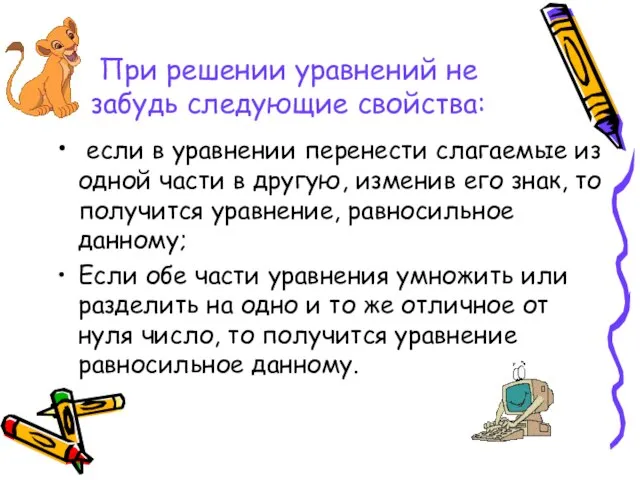 При решении уравнений не забудь следующие свойства:

• если в уравнении перенести слагаемые из одной части в другую, изменив его знак, то получится уравнение, равносильное данному;

• Если обе части уравнения умножить или разделить на одно и то же отличное от нуля число, то получится уравнение равносильное данному.